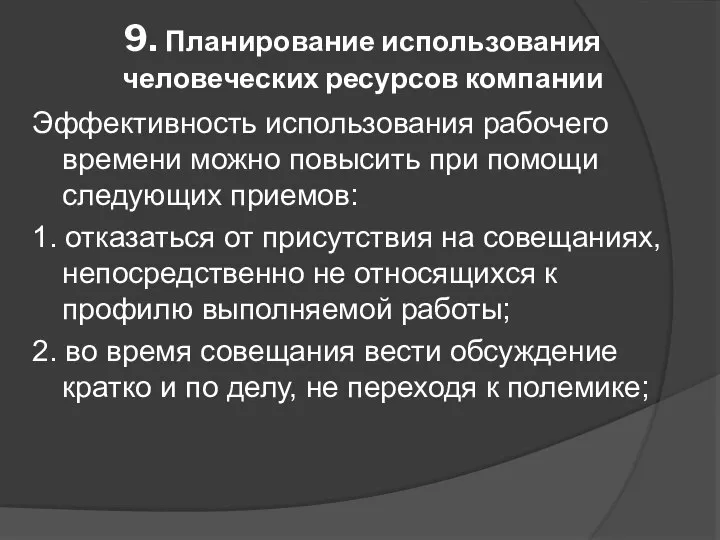 9. Планирование использования человеческих ресурсов компании

Эффективность использования рабочего времени можно повысить при помощи следующих приемов:

1. отказаться от присутствия на совещаниях, непосредственно не относящихся к профилю выполняемой работы;

2. во время совещания вести обсуждение кратко и по делу, не переходя к полемике;